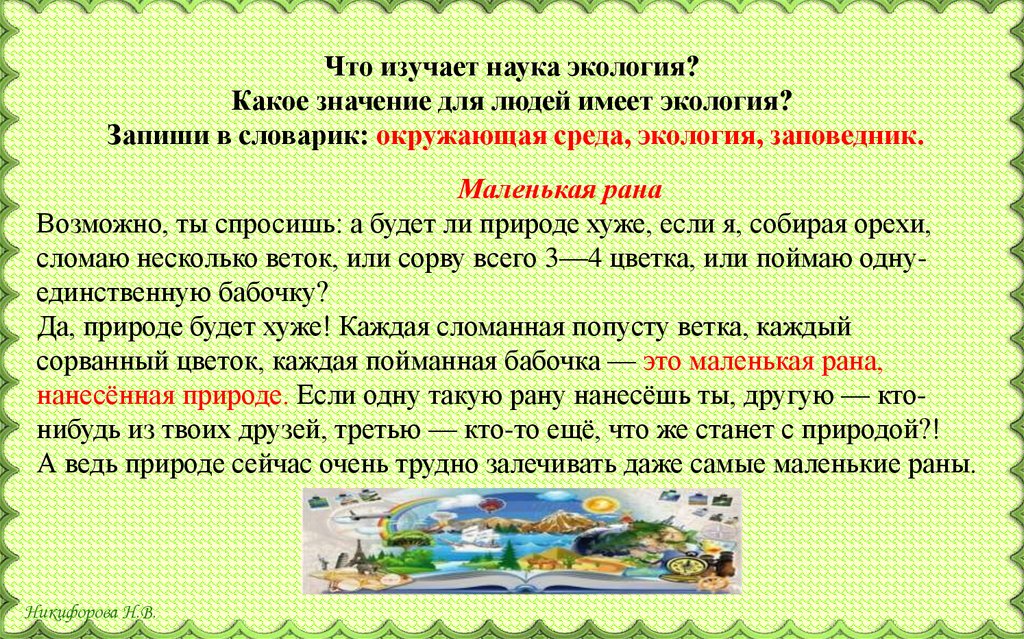 Что изучает наука экология?
Какое значение для людей имеет экология?
Запиши в словарик: окружающая среда, экология, заповедник.

Маленькая рана

Возможно, ты спросишь: а будет ли природе хуже, если я, собирая орехи, сломаю несколько веток, или сорву всего 3—4 цветка, или поймаю одну-единственную бабочку?
Да, природе будет хуже! Каждая сломанная попусту ветка, каждый сорванный цветок, каждая пойманная бабочка — это маленькая рана, нанесённая природе. Если одну такую рану нанесёшь ты, другую — кто-нибудь из твоих друзей, третью — кто-то ещё, что же станет с природой?!
А ведь природе сейчас очень трудно залечивать даже самые маленькие раны.

Никифорова Н.В.